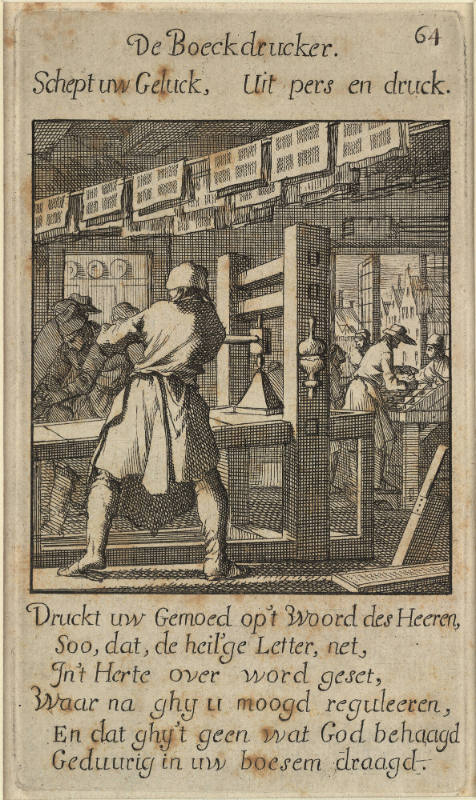 De Boeckdrucker.
64
Schept uw Geluck, Uit pers en druck.

Druckt uw Gemoed op't Woord des Heeren,
Soo, dat, de heil'ge Letter, net,
In't Herte over word geset,
Waar na ghy u moogd reguleeren,
En dat ghy't geen wat God behaagd
Geduurig in uw boesem draagd.